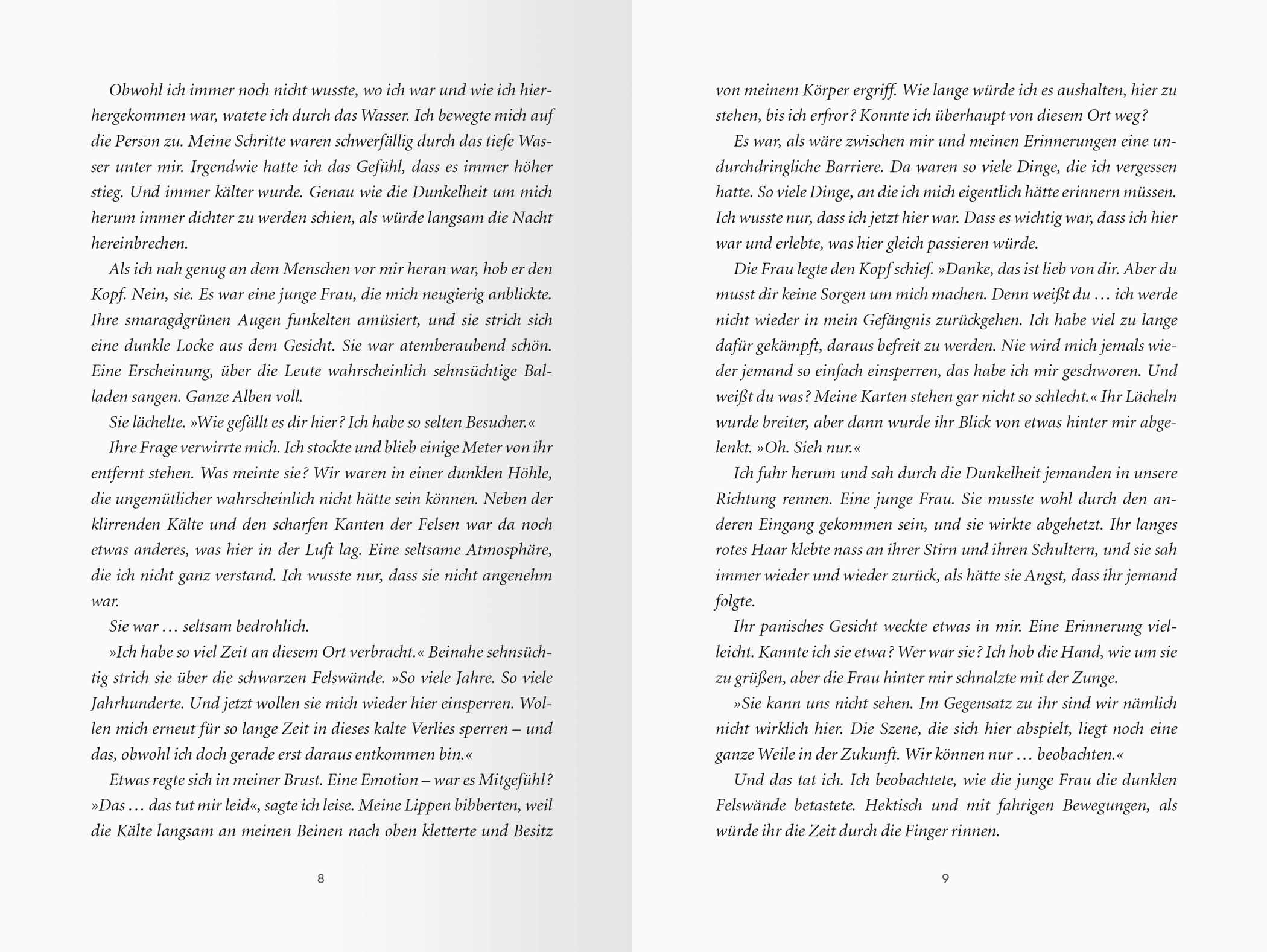 Obwohl ich immer noch nicht wusste, wo ich war und wie ich hierhergekommen war, watete ich durch das Wasser. Ich bewegte mich auf die Person zu. Meine Schritte waren schwerfällig durch das tiefe Wasser unter mir. Irgendwie hatte ich das Gefühl, dass es immer höher stieg. Und immer kälter wurde. Genau wie die Dunkelheit um mich herum immer dichter zu werden schien, als würde langsam die Nacht hereinbrechen.

Als ich nah genug an dem Menschen vor mir heran war, hob er den Kopf. Nein, sie. Es war eine junge Frau, die mich neugierig anblickte. Ihre smaragdgrünen Augen funkelten amüsiert, und sie strich sich eine dunkle Locke aus dem Gesicht. Sie war atemberaubend schön. Eine Erscheinung, über die Leute wahrscheinlich sehnsüchtige Balladen sangen. Ganze Alben voll.

Sie lächelte. »Wie gefällt es dir hier? Ich habe so selten Besucher.«

Ihre Frage verwirrte mich. Ich stockte und blieb einige Meter von ihr entfernt stehen. Was meinte sie? Wir waren in einer dunklen Höhle, die ungemütlicher wahrscheinlich nicht hätte sein können. Neben der klirrenden Kälte und den scharfen Kanten der Felsen war da noch etwas anderes, was hier in der Luft lag. Eine seltsame Atmosphäre, die ich nicht ganz verstand. Ich wusste nur, dass sie nicht angenehm war.

Sie war … seltsam bedrohlich.

»Ich habe so viel Zeit an diesem Ort verbracht.« Beinahe sehnsüchtig strich sie über die schwarzen Felswände. »So viele Jahre. So viele Jahrhunderte. Und jetzt wollen sie mich wieder hier einsperren. Wollen mich erneut für so lange Zeit in dieses kalte Verlies sperren – und das, obwohl ich doch gerade erst daraus entkommen bin.«

Etwas regte sich in meiner Brust. Eine Emotion – war es Mitgefühl? »Das … das tut mir leid«, sagte ich leise. Meine Lippen bibberten, weil die Kälte langsam an meinen Beinen nach oben kletterte und Besitz

8

von meinem Körper ergriff. Wie lange würde ich es aushalten, hier zu stehen, bis ich erfror? Konnte ich überhaupt von diesem Ort weg?

Es war, als wäre zwischen mir und meinen Erinnerungen eine undurchdringliche Barriere. Da waren so viele Dinge, die ich vergessen hatte. So viele Dinge, an die ich mich eigentlich hätte erinnern müssen. Ich wusste nur, dass ich jetzt hier war. Dass es wichtig war, dass ich hier war und erlebte, was hier gleich passieren würde.

Die Frau legte den Kopf schief. »Danke, das ist lieb von dir. Aber du musst dir keine Sorgen um mich machen. Denn weißt du … ich werde nicht wieder in mein Gefängnis zurückgehen. Ich habe viel zu lange dafür gekämpft, daraus befreit zu werden. Nie wird mich jemals wieder jemand so einfach einsperren, das habe ich mir geschworen. Und weißt du was? Meine Karten stehen gar nicht so schlecht.« Ihr Lächeln wurde breiter, aber dann wurde ihr Blick von etwas hinter mir abgelenkt. »Oh. Sieh nur.«

Ich fuhr herum und sah durch die Dunkelheit jemanden in unsere Richtung rennen. Eine junge Frau. Sie musste wohl durch den anderen Eingang gekommen sein, und sie wirkte abgehetzt. Ihr langes rotes Haar klebte nass an ihrer Stirn und ihren Schultern, und sie sah immer wieder und wieder zurück, als hätte sie Angst, dass ihr jemand folgte.

Ihr panisches Gesicht weckte etwas in mir. Eine Erinnerung vielleicht. Kannte ich sie etwa? Wer war sie? Ich hob die Hand, wie um sie zu grüßen, aber die Frau hinter mir schnalzte mit der Zunge.

»Sie kann uns nicht sehen. Im Gegensatz zu ihr sind wir nämlich nicht wirklich hier. Die Szene, die sich hier abspielt, liegt noch eine ganze Weile in der Zukunft. Wir können nur … beobachten.«

Und das tat ich. Ich beobachtete, wie die junge Frau die dunklen Felswände betastete. Hektisch und mit fahrigen Bewegungen, als würde ihr die Zeit durch die Finger rinnen.

9